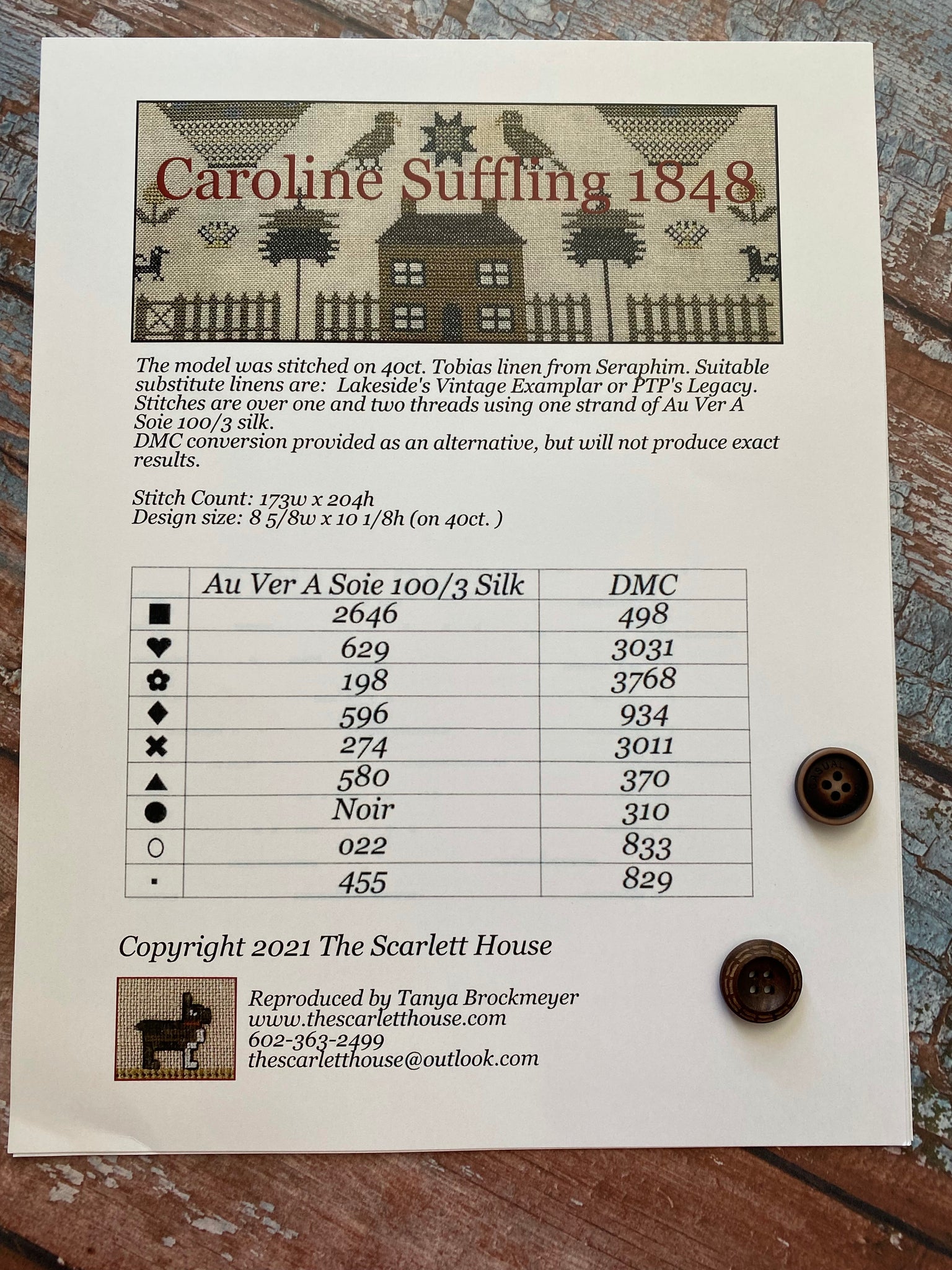 Caroline Suffling 1848

The model was stitched on 40ct. Tobias linen from Seraphim. Suitable substitute linens are: Lakeside's Vintage Examplar or PTP's Legacy. Stitches are over one and two threads using one strand of Au Ver A Soie 100/3 silk.
DMC conversion provided as an alternative, but will not produce exact results.

Stitch Count: 173w x 204h
Design size: 8 5/8w x 10 1/8h (on 40ct. )

| | Au Ver A Soie 100/3 Silk | DMC |
|---|---|---|
| ■ | 2646 | 498 |
| ♥ | 629 | 3031 |
| ✿ | 198 | 3768 |
| ◆ | 596 | 934 |
| ✖ | 274 | 3011 |
| ▲ | 580 | 370 |
| ● | Noir | 310 |
| ○ | 022 | 833 |
| ▪ | 455 | 829 |

Copyright 2021 The Scarlett House

Reproduced by Tanya Brockmeyer
www.thescarletthouse.com
602-363-2499
thescarletthouse@outlook.com